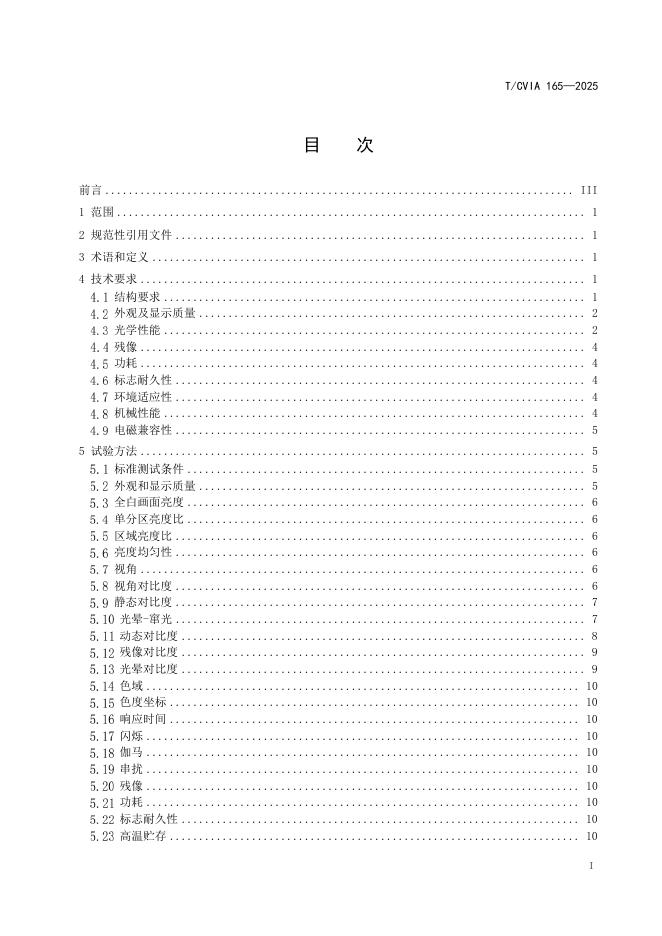 T/CVIA 165—2025

目 次

前言 III

1 范围 1

2 规范性引用文件 1

3 术语和定义 1

4 技术要求 1
4.1 结构要求 1
4.2 外观及显示质量 2
4.3 光学性能 2
4.4 残像 4
4.5 功耗 4
4.6 标志耐久性 4
4.7 环境适应性 4
4.8 机械性能 4
4.9 电磁兼容性 5

5 试验方法 5
5.1 标准测试条件 5
5.2 外观和显示质量 5
5.3 全白画面亮度 6
5.4 单分区亮度比 6
5.5 区域亮度比 6
5.6 亮度均匀性 6
5.7 视角 6
5.8 视角对比度 6
5.9 静态对比度 7
5.10 光晕-窜光 7
5.11 动态对比度 8
5.12 残像对比度 9
5.13 光晕对比度 9
5.14 色域 10
5.15 色度坐标 10
5.16 响应时间 10
5.17 闪烁 10
5.18 伽马 10
5.19 串扰 10
5.20 残像 10
5.21 功耗 10
5.22 标志耐久性 10
5.23 高温贮存 10

I